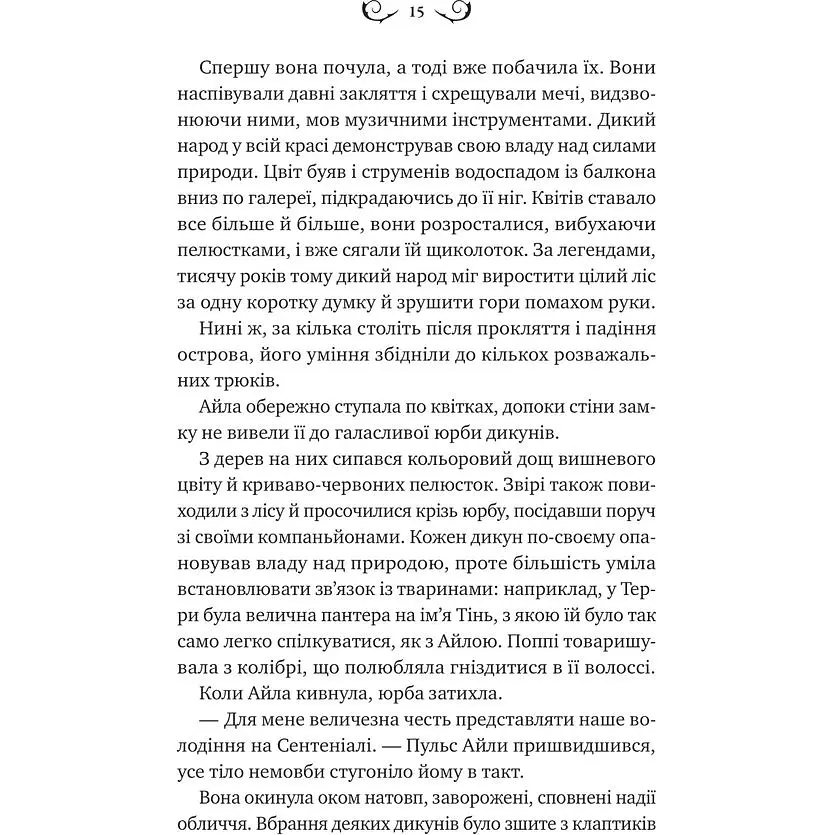 15

Спершу вона почула, а тоді вже побачила їх. Вони наспівували давні закляття і схрещували мечі, видзвонюючи ними, мов музичними інструментами. Дикий народ у всій красі демонстрував свою владу над силами природи. Цвіт буяв і струменів водоспадом із балкона вниз по галереї, підкрадаючись до її ніг. Квітів ставало все більше й більше, вони розросталися, вибухаючи пелюстками, і вже сягали їй щиколоток. За легендами, тисячу років тому дикий народ міг виростити цілий ліс за одну коротку думку й зрушити гори помахом руки.

Нині ж, за кілька століть після прокляття і падіння острова, його уміння збідніли до кількох розважальних трюків.

Айла обережно ступала по квітках, допоки стіни замку не вивели її до галасливої юрби дикунів.

З дерев на них сипався кольоровий дощ вишневого цвіту й криваво-червоних пелюсток. Звірі також повиходили з лісу й просочилися крізь юрбу, посідавши поруч зі своїми компаньйонами. Кожен дикун по-своєму опановував владу над природою, проте більшість уміла встановлювати зв'язок із тваринами: наприклад, у Терри була велична пантера на ім'я Тінь, з якою їй було так само легко спілкуватися, як з Айлою. Поппі товаришувала з колібрі, що полюбляла гніздитися в її волоссі.

Коли Айла кивнула, юрба затихла.

— Для мене величезна честь представляти наше володіння на Сентеніалі. — Пульс Айли пришвидшився, усе тіло немовби стугоніло йому в такт.

Вона окинула оком натовп, заворожені, сповнені надії обличчя. Вбрання деяких дикунів було зшите з клаптиків